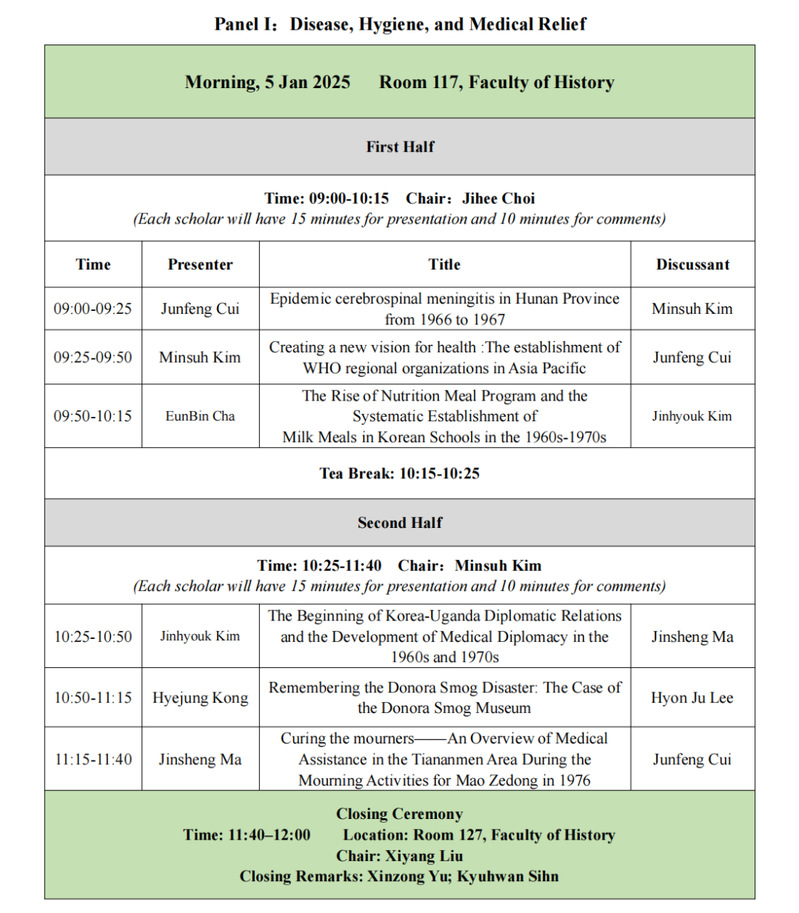 Panel I：Disease, Hygiene, and Medical Relief

Morning, 5 Jan 2025　Room 117, Faculty of History

First Half

Time: 09:00-10:15　Chair：Jihee Choi
(Each scholar will have 15 minutes for presentation and 10 minutes for comments)

| Time | Presenter | Title | Discussant |
|---|---|---|---|
| 09:00-09:25 | Junfeng Cui | Epidemic cerebrospinal meningitis in Hunan Province from 1966 to 1967 | Minsuh Kim |
| 09:25-09:50 | Minsuh Kim | Creating a new vision for health :The establishment of WHO regional organizations in Asia Pacific | Junfeng Cui |
| 09:50-10:15 | EunBin Cha | The Rise of Nutrition Meal Program and the Systematic Establishment of Milk Meals in Korean Schools in the 1960s-1970s | Jinhyouk Kim |

Tea Break: 10:15-10:25

Second Half

Time: 10:25-11:40　Chair：Minsuh Kim
(Each scholar will have 15 minutes for presentation and 10 minutes for comments)

| | | | |
|---|---|---|---|
| 10:25-10:50 | Jinhyouk Kim | The Beginning of Korea-Uganda Diplomatic Relations and the Development of Medical Diplomacy in the 1960s and 1970s | Jinsheng Ma |
| 10:50-11:15 | Hyejung Kong | Remembering the Donora Smog Disaster: The Case of the Donora Smog Museum | Hyon Ju Lee |
| 11:15-11:40 | Jinsheng Ma | Curing the mourners——An Overview of Medical Assistance in the Tiananmen Area During the Mourning Activities for Mao Zedong in 1976 | Junfeng Cui |

Closing Ceremony
Time: 11:40–12:00　Location: Room 127, Faculty of History
Chair: Xiyang Liu
Closing Remarks: Xinzong Yu; Kyuhwan Sihn